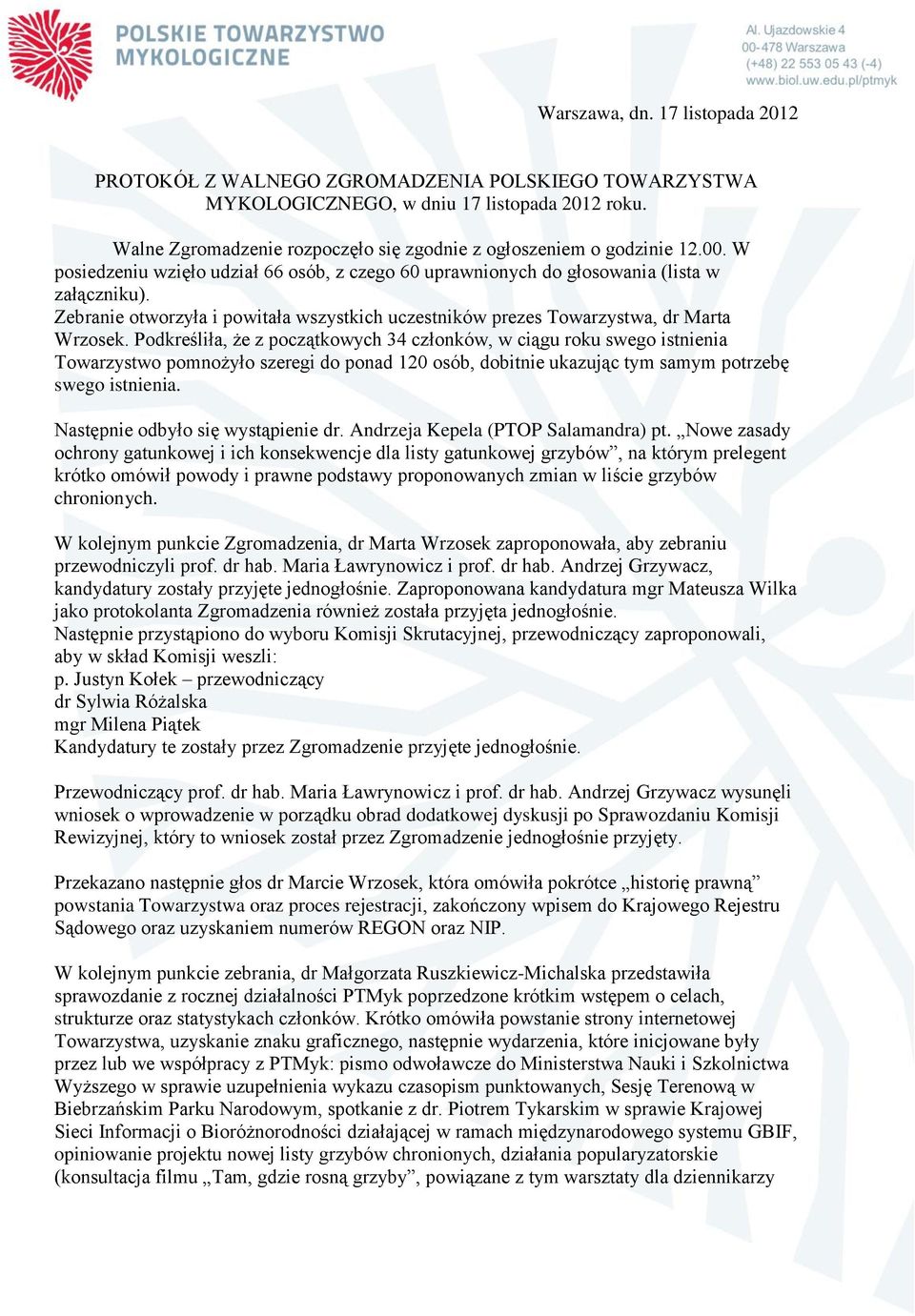 POLSKIE TOWARZYSTWO MYKOLOGICZNE

Al. Ujazdowskie 4
00-478 Warszawa
(+48) 22 553 05 43 (-4)
www.biol.uw.edu.pl/ptmyk

Warszawa, dn. 17 listopada 2012

PROTOKÓŁ Z WALNEGO ZGROMADZENIA POLSKIEGO TOWARZYSTWA MYKOLOGICZNEGO, w dniu 17 listopada 2012 roku.

Walne Zgromadzenie rozpoczęło się zgodnie z ogłoszeniem o godzinie 12.00. W posiedzeniu wzięło udział 66 osób, z czego 60 uprawnionych do głosowania (lista w załączniku).
Zebranie otworzyła i powitała wszystkich uczestników prezes Towarzystwa, dr Marta Wrzosek. Podkreśliła, że z początkowych 34 członków, w ciągu roku swego istnienia Towarzystwo pomnożyło szeregi do ponad 120 osób, dobitnie ukazując tym samym potrzebę swego istnienia.

Następnie odbyło się wystąpienie dr. Andrzeja Kepela (PTOP Salamandra) pt. „Nowe zasady ochrony gatunkowej i ich konsekwencje dla listy gatunkowej grzybów”, na którym prelegent krótko omówił powody i prawne podstawy proponowanych zmian w liście grzybów chronionych.

W kolejnym punkcie Zgromadzenia, dr Marta Wrzosek zaproponowała, aby zebraniu przewodniczyli prof. dr hab. Maria Ławrynowicz i prof. dr hab. Andrzej Grzywacz, kandydatury zostały przyjęte jednogłośnie. Zaproponowana kandydatura mgr Mateusza Wilka jako protokolanta Zgromadzenia również została przyjęta jednogłośnie.
Następnie przystąpiono do wyboru Komisji Skrutacyjnej, przewodniczący zaproponowali, aby w skład Komisji weszli:
p. Justyn Kołek – przewodniczący
dr Sylwia Różalska
mgr Milena Piątek
Kandydatury te zostały przez Zgromadzenie przyjęte jednogłośnie.

Przewodniczący prof. dr hab. Maria Ławrynowicz i prof. dr hab. Andrzej Grzywacz wysunęli wniosek o wprowadzenie w porządku obrad dodatkowej dyskusji po Sprawozdaniu Komisji Rewizyjnej, który to wniosek został przez Zgromadzenie jednogłośnie przyjęty.

Przekazano następnie głos dr Marcie Wrzosek, która omówiła pokrótce „historię prawną” powstania Towarzystwa oraz proces rejestracji, zakończony wpisem do Krajowego Rejestru Sądowego oraz uzyskaniem numerów REGON oraz NIP.

W kolejnym punkcie zebrania, dr Małgorzata Ruszkiewicz-Michalska przedstawiła sprawozdanie z rocznej działalności PTMyk poprzedzone krótkim wstępem o celach, strukturze oraz statystykach członków. Krótko omówiła powstanie strony internetowej Towarzystwa, uzyskanie znaku graficznego, następnie wydarzenia, które inicjowane były przez lub we współpracy z PTMyk: pismo odwoławcze do Ministerstwa Nauki i Szkolnictwa Wyższego w sprawie uzupełnienia wykazu czasopism punktowanych, Sesję Terenową w Biebrzańskim Parku Narodowym, spotkanie z dr. Piotrem Tykarskim w sprawie Krajowej Sieci Informacji o Bioróżnorodności działającej w ramach międzynarodowego systemu GBIF, opiniowanie projektu nowej listy grzybów chronionych, działania popularyzatorskie (konsultacja filmu „Tam, gdzie rosną grzyby”, powiązane z tym warsztaty dla dziennikarzy